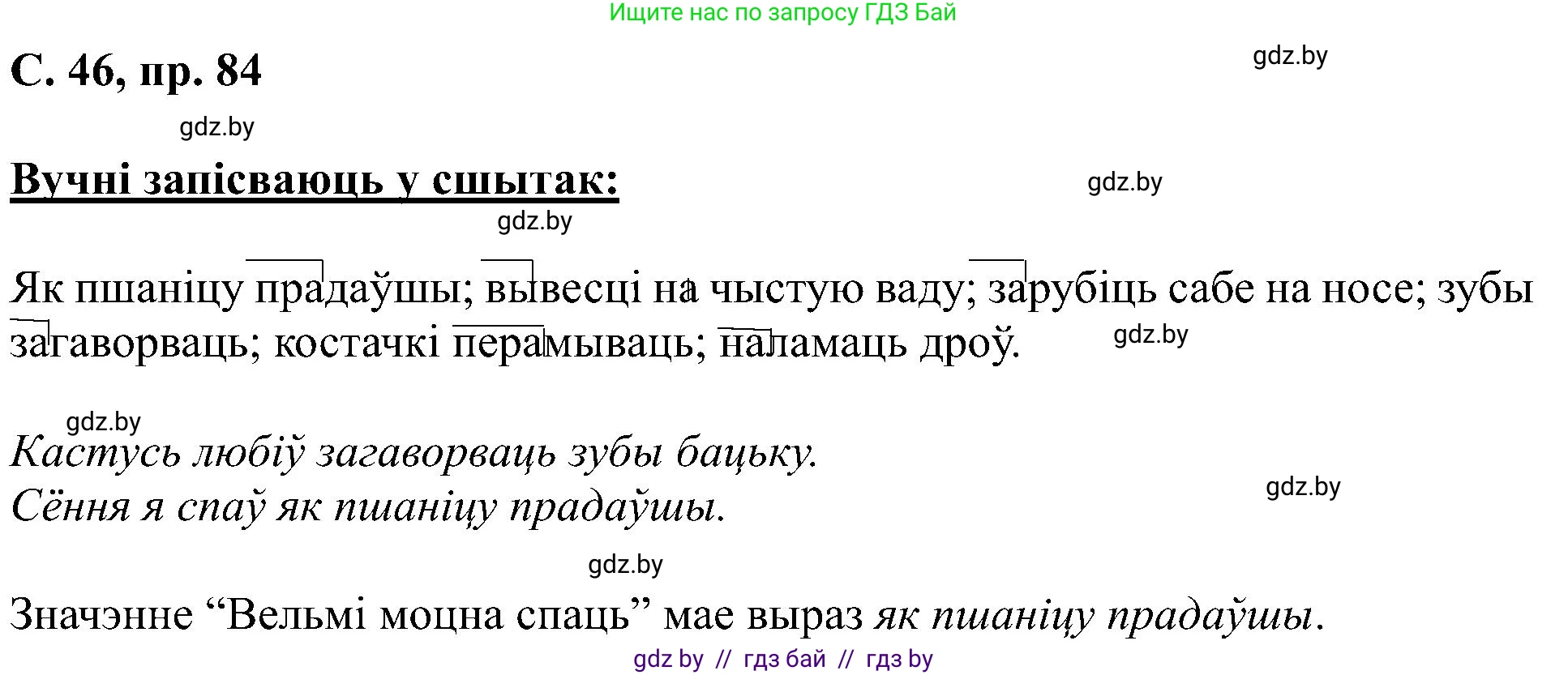 Ищите нас по запросу ГДЗ Бай

С. 46, пр. 84

gdz.by

gdz.by

Вучні запісваюць у сшытак:

gdz.by

gdz.by

Як пшаніцу прадаўшы; вывесці на чыстую ваду; зарубіць сабе на носе; зубы загаворваць; костачкі перамываць; наламаць дроў.

gdz.by

gdz.by

Кастусь любіў загаворваць зубы бацьку.
Сёння я спаў як пшаніцу прадаўшы.

gdz.by

gdz.by

Значэнне “Вельмі моцна спаць” мае выраз як пшаніцу прадаўшы.

gdz by // гдз бай // гдз by